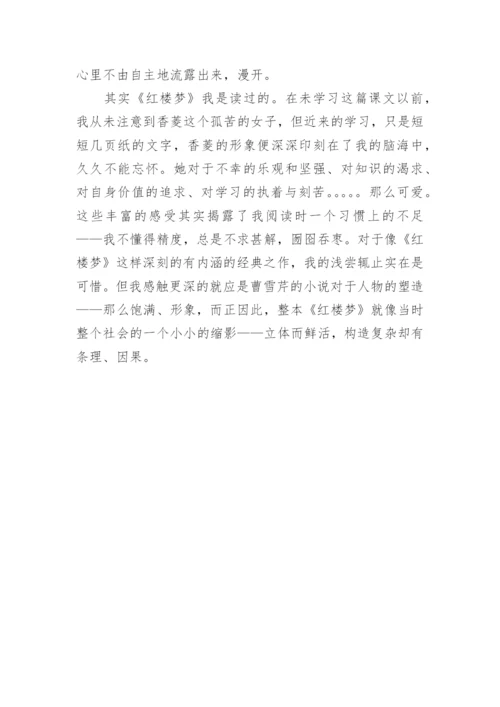 心里不由自主地流露出来，漫开。

其实《红楼梦》我是读过的。在未学习这篇课文以前，我从未注意到香菱这个孤苦的女子，但近来的学习，只是短短几页纸的文字，香菱的形象便深深印刻在了我的脑海中，久久不能忘怀。她对于不幸的乐观和坚强、对知识的渴求、对自身价值的追求、对学习的执着与刻苦。。。。。那么可爱。这些丰富的感受其实揭露了我阅读时一个习惯上的不足——我不懂得精度，总是不求甚解，囫囵吞枣。对于像《红楼梦》这样深刻的有内涵的经典之作，我的浅尝辄止实在是可惜。但我感触更深的就应是曹雪芹的小说对于人物的塑造——那么饱满、形象，而正因此，整本《红楼梦》就像当时整个社会的一个小小的缩影——立体而鲜活，构造复杂却有条理、因果。